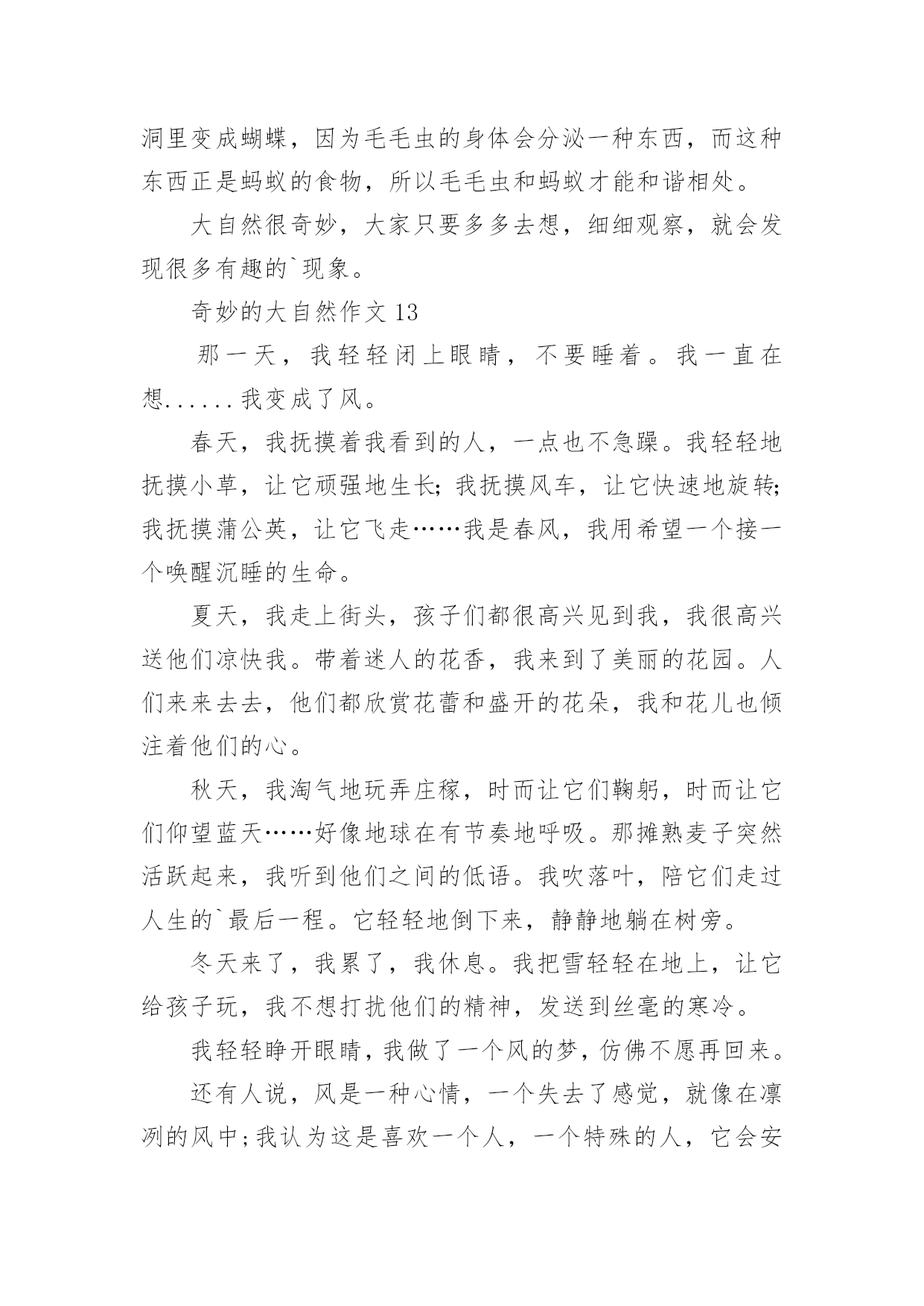 洞里变成蝴蝶，因为毛毛虫的身体会分泌一种东西，而这种东西正是蚂蚁的食物，所以毛毛虫和蚂蚁才能和谐相处。

大自然很奇妙，大家只要多多去想，细细观察，就会发现很多有趣的`现象。

奇妙的大自然作文 13

那一天，我轻轻闭上眼睛，不要睡着。我一直在想......我变成了风。

春天，我抚摸着我看到的人，一点也不急躁。我轻轻地抚摸小草，让它顽强地生长;我抚摸风车，让它快速地旋转;我抚摸蒲公英，让它飞走……我是春风，我用希望一个接一个唤醒沉睡的生命。

夏天，我走上街头，孩子们都很高兴见到我，我很高兴送他们凉快我。带着迷人的花香，我来到了美丽的花园。人们来来去去，他们都欣赏花蕾和盛开的花朵，我和花儿也倾注着他们的心。

秋天，我淘气地玩弄庄稼，时而让它们鞠躬，时而让它们仰望蓝天……好像地球在有节奏地呼吸。那摊熟麦子突然活跃起来，我听到他们之间的低语。我吹落叶，陪它们走过人生的`最后一程。它轻轻地倒下来，静静地躺在树旁。

冬天来了，我累了，我休息。我把雪轻轻在地上，让它给孩子玩，我不想打扰他们的精神，发送到丝毫的寒冷。

我轻轻睁开眼睛，我做了一个风的梦，仿佛不愿再回来。

还有人说，风是一种心情，一个失去了感觉，就像在凛冽的风中;我认为这是喜欢一个人，一个特殊的人，它会安